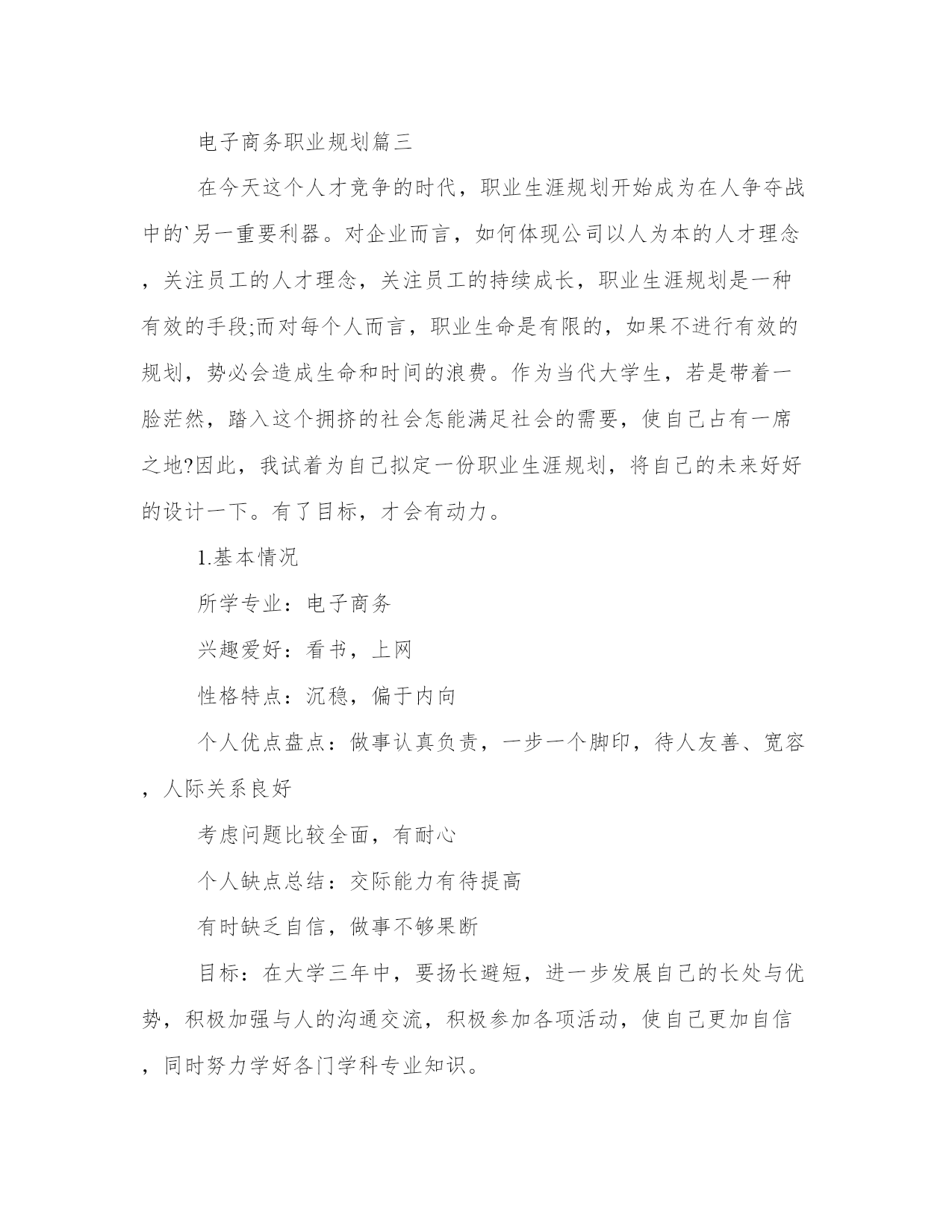 电子商务职业规划篇三

在今天这个人才竞争的时代，职业生涯规划开始成为在人争夺战中的`另一重要利器。对企业而言，如何体现公司以人为本的人才理念，关注员工的人才理念，关注员工的持续成长，职业生涯规划是一种有效的手段;而对每个人而言，职业生命是有限的，如果不进行有效的规划，势必会造成生命和时间的浪费。作为当代大学生，若是带着一脸茫然，踏入这个拥挤的社会怎能满足社会的需要，使自己占有一席之地?因此，我试着为自己拟定一份职业生涯规划，将自己的未来好好的设计一下。有了目标，才会有动力。

1.基本情况

所学专业：电子商务

兴趣爱好：看书，上网

性格特点：沉稳，偏于内向

个人优点盘点：做事认真负责，一步一个脚印，待人友善、宽容，人际关系良好

考虑问题比较全面，有耐心

个人缺点总结：交际能力有待提高

有时缺乏自信，做事不够果断

目标：在大学三年中，要扬长避短，进一步发展自己的长处与优势，积极加强与人的沟通交流，积极参加各项活动，使自己更加自信，同时努力学好各门学科专业知识。